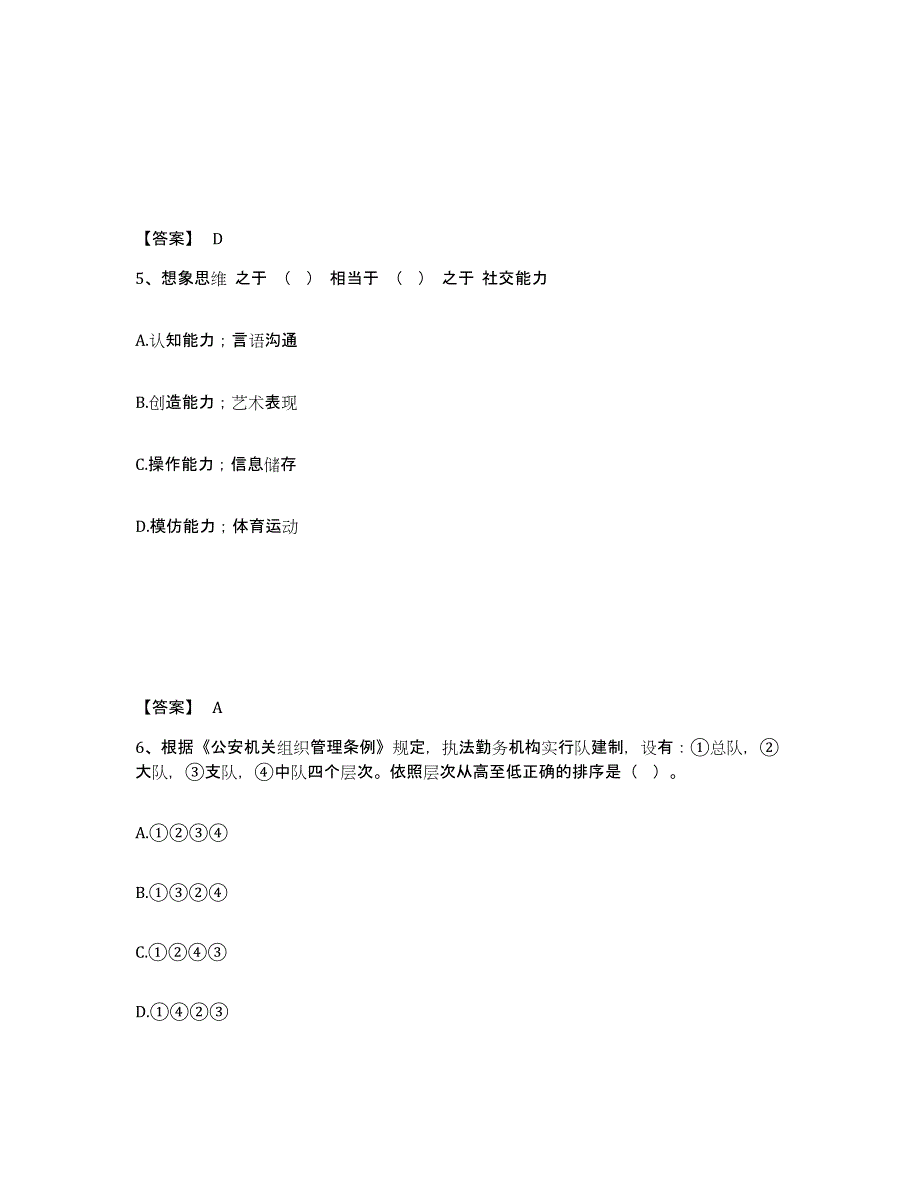 【答案】 D

5、想象思维 之于 （ ） 相当于 （ ） 之于 社交能力

A.认知能力；言语沟通

B.创造能力；艺术表现

C.操作能力；信息储存

D.模仿能力；体育运动

【答案】 A

6、根据《公安机关组织管理条例》规定，执法勤务机构实行队建制，设有：①总队，②大队，③支队，④中队四个层次。依照层次从高至低正确的排序是（ ）。

A.①②③④

B.①③②④

C.①②④③

D.①④②③